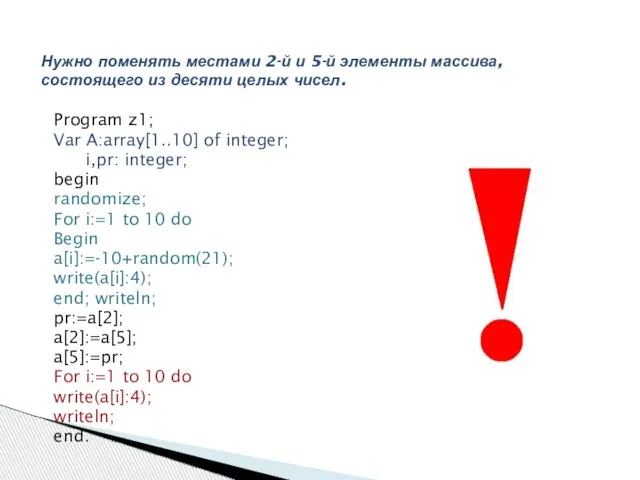 Нужно поменять местами 2-й и 5-й элементы массива, состоящего из десяти целых чисел.

Program z1;
Var A:array[1..10] of integer;
i,pr: integer;
begin
randomize;
For i:=1 to 10 do
Begin
a[i]:=-10+random(21);
write(a[i]:4);
end; writeln;
pr:=a[2];
a[2]:=a[5];
a[5]:=pr;
For i:=1 to 10 do
write(a[i]:4);
writeln;
end.